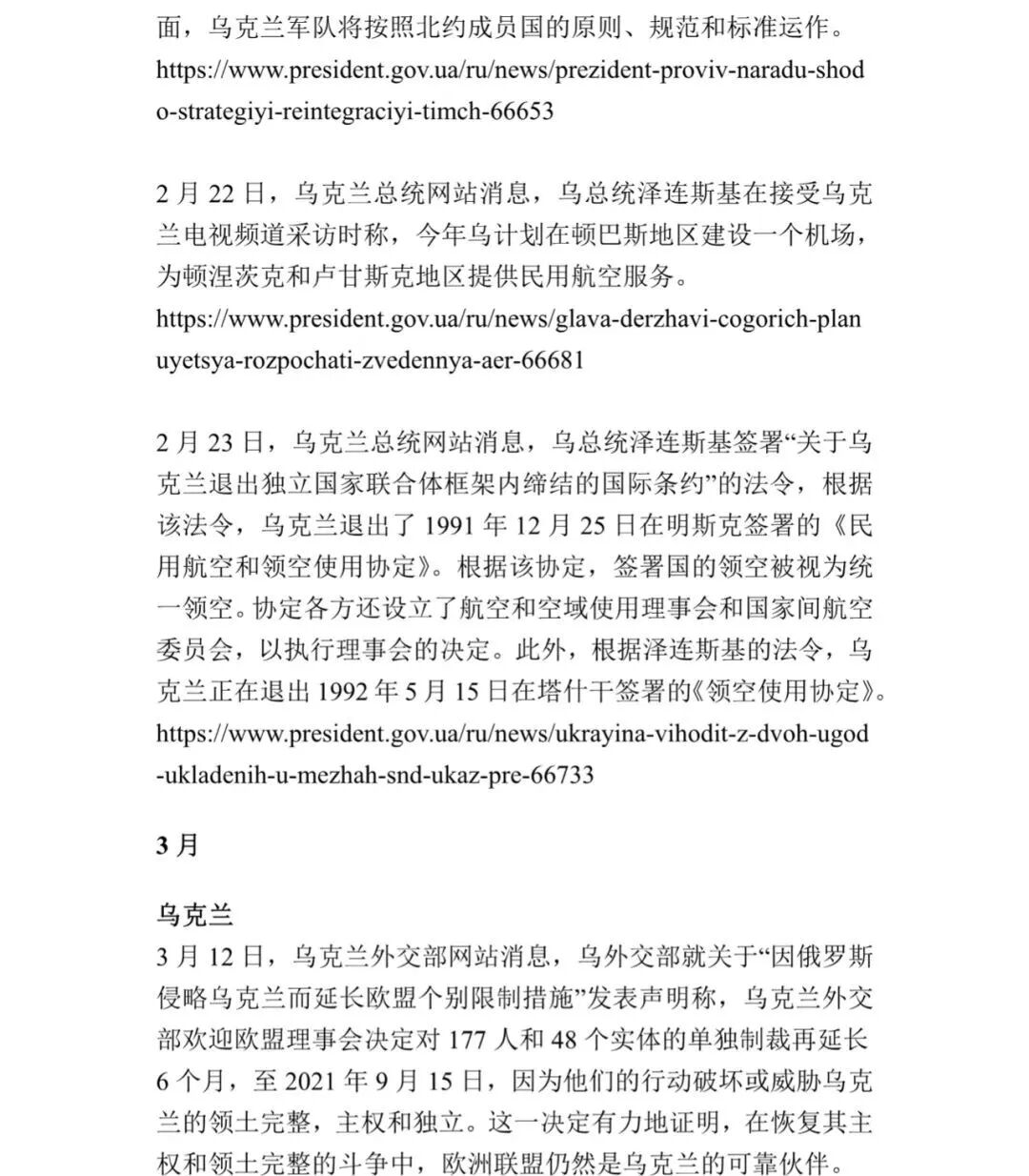 面，乌克兰军队将按照北约成员国的原则、规范和标准运作。
https://www.president.gov.ua/ru/news/prezident-proviv-naradu-shodo-strategiyi-reintegraciyi-timch-66653

2 月 22 日，乌克兰总统网站消息，乌总统泽连斯基在接受乌克兰电视频道采访时称，今年乌计划在顿巴斯地区建设一个机场，为顿涅茨克和卢甘斯克地区提供民用航空服务。
https://www.president.gov.ua/ru/news/glava-derzhavi-cogorich-planuyetsya-rozpochati-zvedennya-aer-66681

2 月 23 日，乌克兰总统网站消息，乌总统泽连斯基签署“关于乌克兰退出独立国家联合体框架内缔结的国际条约”的法令，根据该法令，乌克兰退出了 1991 年 12 月 25 日在明斯克签署的《民用航空和领空使用协定》。根据该协定，签署国的领空被视为统一领空。协定各方还设立了航空和空域使用理事会和国家间航空委员会，以执行理事会的决定。此外，根据泽连斯基的法令，乌克兰正在退出 1992 年 5 月 15 日在塔什干签署的《领空使用协定》。
https://www.president.gov.ua/ru/news/ukrayina-vihodit-z-dvoh-ugod-ukladenih-u-mezhah-snd-ukaz-pre-66733

3 月

乌克兰
3 月 12 日，乌克兰外交部网站消息，乌外交部就关于“因俄罗斯侵略乌克兰而延长欧盟个别限制措施”发表声明称，乌克兰外交部欢迎欧盟理事会决定对 177 人和 48 个实体的单独制裁再延长 6 个月，至 2021 年 9 月 15 日，因为他们的行动破坏或威胁乌克兰的领土完整，主权和独立。这一决定有力地证明，在恢复其主权和领土完整的斗争中，欧洲联盟仍然是乌克兰的可靠伙伴。